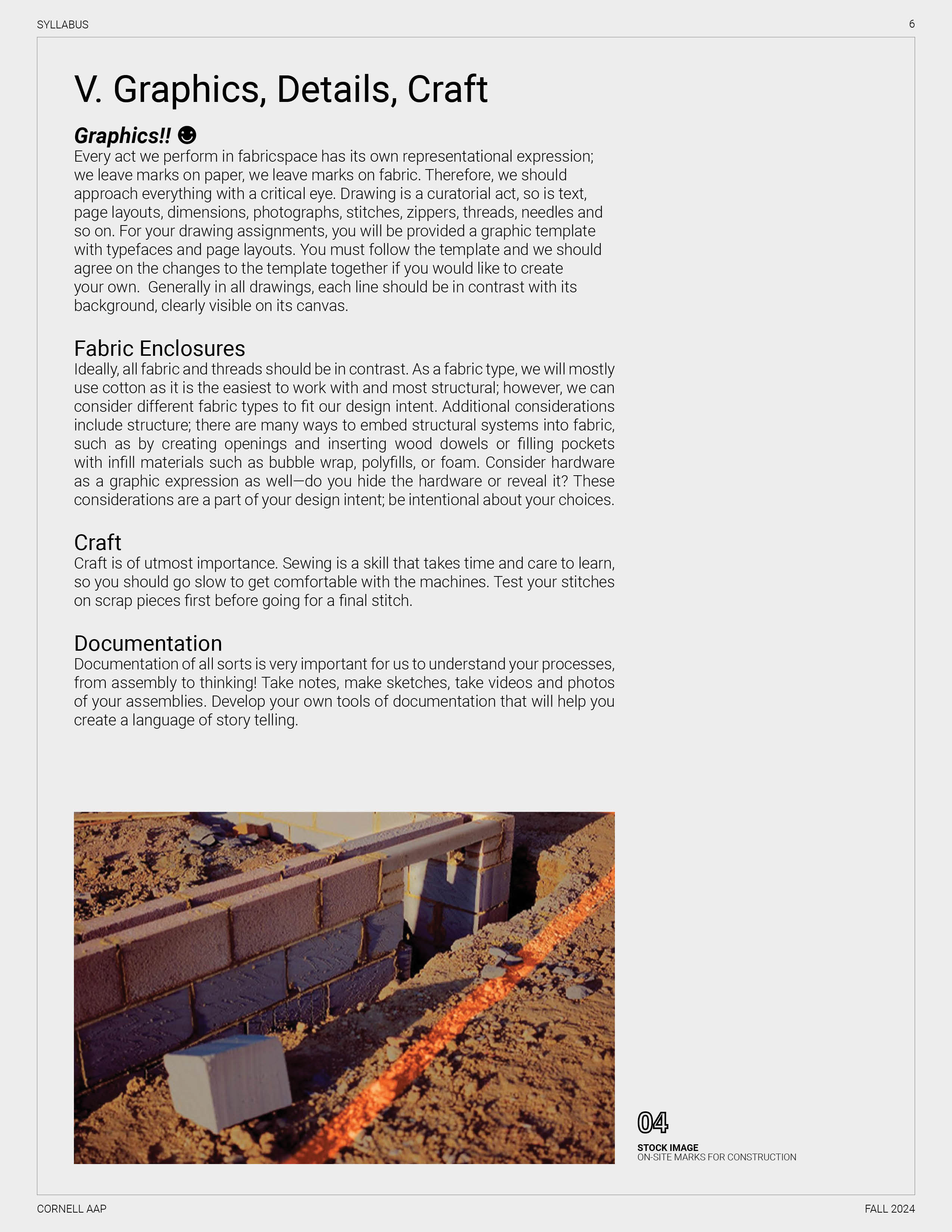 SYLLABUS

6

V. Graphics, Details, Craft

Graphics!! ☻

Every act we perform in fabricspace has its own representational expression; we leave marks on paper, we leave marks on fabric. Therefore, we should approach everything with a critical eye. Drawing is a curatorial act, so is text, page layouts, dimensions, photographs, stitches, zippers, threads, needles and so on. For your drawing assignments, you will be provided a graphic template with typefaces and page layouts. You must follow the template and we should agree on the changes to the template together if you would like to create your own. Generally in all drawings, each line should be in contrast with its background, clearly visible on its canvas.

Fabric Enclosures

Ideally, all fabric and threads should be in contrast. As a fabric type, we will mostly use cotton as it is the easiest to work with and most structural; however, we can consider different fabric types to fit our design intent. Additional considerations include structure; there are many ways to embed structural systems into fabric, such as by creating openings and inserting wood dowels or filling pockets with infill materials such as bubble wrap, polyfills, or foam. Consider hardware as a graphic expression as well—do you hide the hardware or reveal it? These considerations are a part of your design intent; be intentional about your choices.

Craft

Craft is of utmost importance. Sewing is a skill that takes time and care to learn, so you should go slow to get comfortable with the machines. Test your stitches on scrap pieces first before going for a final stitch.

Documentation

Documentation of all sorts is very important for us to understand your processes, from assembly to thinking! Take notes, make sketches, take videos and photos of your assemblies. Develop your own tools of documentation that will help you create a language of story telling.

04

STOCK IMAGE
ON-SITE MARKS FOR CONSTRUCTION

CORNELL AAP

FALL 2024